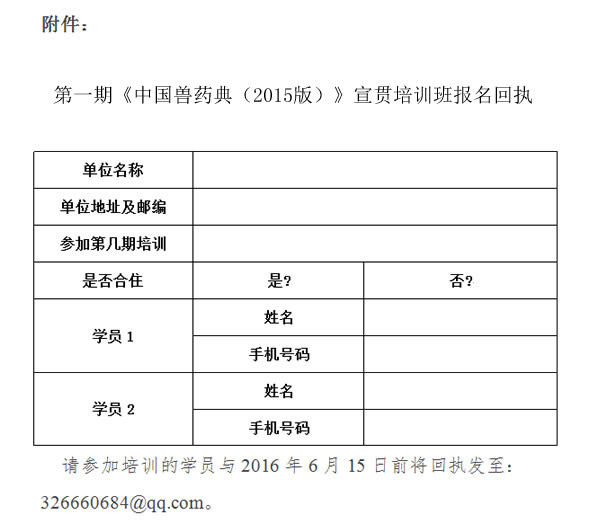 附件：

第一期《中国兽药典（2015版）》宣贯培训班报名回执

| 单位名称 | | |
|---|---|---|
| 单位地址及邮编 | | |
| 参加第几期培训 | | |
| 是否合住 | 是? | 否? |
| 学员1 | 姓名 | |
| | 手机号码 | |
| 学员2 | 姓名 | |
| | 手机号码 | |

请参加培训的学员与2016年6月15日前将回执发至：326660684@qq.com。